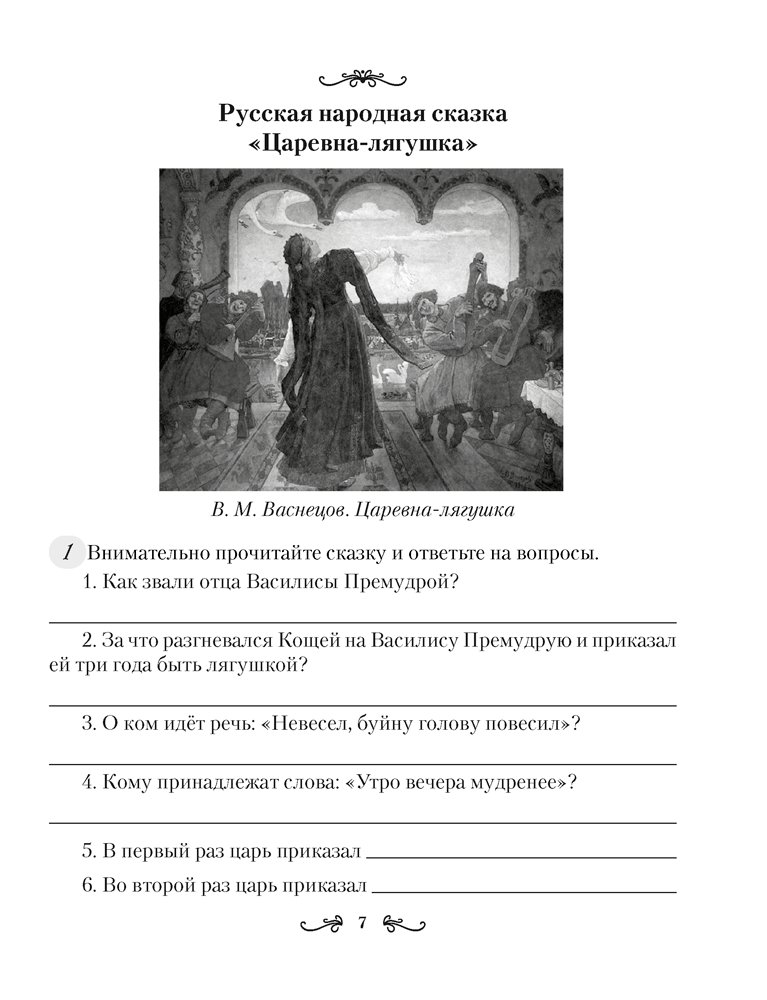 Русская народная сказка
«Царевна-лягушка»

В. М. Васнецов. Царевна-лягушка

1 Внимательно прочитайте сказку и ответьте на вопросы.

1. Как звали отца Василисы Премудрой?

2. За что разгневался Кощей на Василису Премудрую и приказал ей три года быть лягушкой?

3. О ком идёт речь: «Невесел, буйну голову повесил»?

4. Кому принадлежат слова: «Утро вечера мудренее»?

5. В первый раз царь приказал

6. Во второй раз царь приказал

7